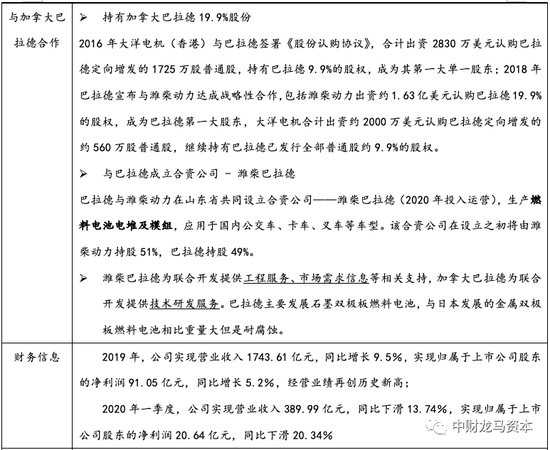 | 与加拿大巴拉德合作 | ➢ 持有加拿大巴拉德 19.9%股份<br>2016 年大洋电机（香港）与巴拉德签署《股份认购协议》，合计出资 2830 万美元认购巴拉德定向增发的 1725 万股普通股，持有巴拉德 9.9%的股权，成为其第一大单一股东；2018 年巴拉德宣布与潍柴动力达成战略性合作，包括潍柴动力出资约 1.63 亿美元认购巴拉德 19.9%的股权，成为巴拉德第一大股东，大洋电机合计出资约 2000 万美元认购巴拉德定向增发的约 560 万股普通股，继续持有巴拉德已发行全部普通股约 9.9%的股权。<br>➢ 与巴拉德成立合资公司 - 潍柴巴拉德<br>巴拉德与潍柴动力在山东省共同设立合资公司——潍柴巴拉德（2020 年投入运营），生产燃料电池电堆及模组，应用于国内公交车、卡车、叉车等车型。该合资公司在设立之初将由潍柴动力持股 51%，巴拉德持股 49%。<br>➢ 潍柴巴拉德为联合开发提供工程服务、市场需求信息等相关支持，加拿大巴拉德为联合开发提供技术研发服务。巴拉德主要发展石墨双极板燃料电池，与日本发展的金属双极板燃料电池相比重量大但是耐腐蚀。 |
|---|---|
| 财务信息 | 2019 年，公司实现营业收入 1743.61 亿元，同比增长 9.5%，实现归属于上市公司股东的净利润 91.05 亿元，同比增长 5.2%，经营业绩再创历史新高；<br>2020 年一季度，公司实现营业收入 389.99 亿元，同比下滑 13.74%，实现归属于上市公司股东的净利润 20.64 亿元，同比下滑 20.34% |

中财龙马资本